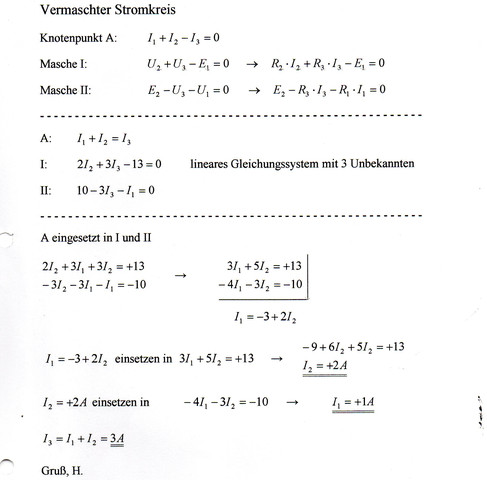 Vermaschter Stromkreis

Knotenpunkt A: $I_1 + I_2 - I_3 = 0$

Masche I: $U_2 + U_3 - E_1 = 0 \rightarrow R_2 \cdot I_2 + R_3 \cdot I_3 - E_1 = 0$

Masche II: $E_2 - U_3 - U_1 = 0 \rightarrow E_2 - R_3 \cdot I_3 - R_1 \cdot I_1 = 0$

A: $I_1 + I_2 = I_3$

I: $2I_2 + 3I_3 - 13 = 0$ lineares Gleichungssystem mit 3 Unbekannten

II: $10 - 3I_3 - I_1 = 0$

A eingesetzt in I und II

$2I_2 + 3I_1 + 3I_2 = +13$
$-3I_2 - 3I_1 - I_1 = -10$ $\rightarrow$ $3I_1 + 5I_2 = +13$
$-4I_1 - 3I_2 = -10$

$I_1 = -3 + 2I_2$

$I_1 = -3 + 2I_2$ einsetzen in $3I_1 + 5I_2 = +13$ $\rightarrow$ $-9 + 6I_2 + 5I_2 = +13$
$I_2 = +2A$

$I_2 = +2A$ einsetzen in $-4I_1 - 3I_2 = -10$ $\rightarrow$ $I_1 = +1A$

$I_3 = I_1 + I_2 = 3A$

Gruß, H.